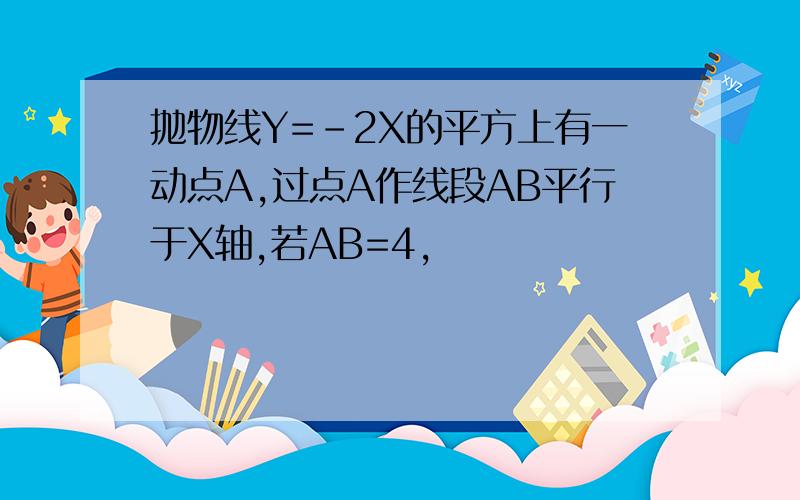 抛物线Y=-2X的平方上有一动点A,过点A作线段AB平行于X轴,若AB=4,

xyz